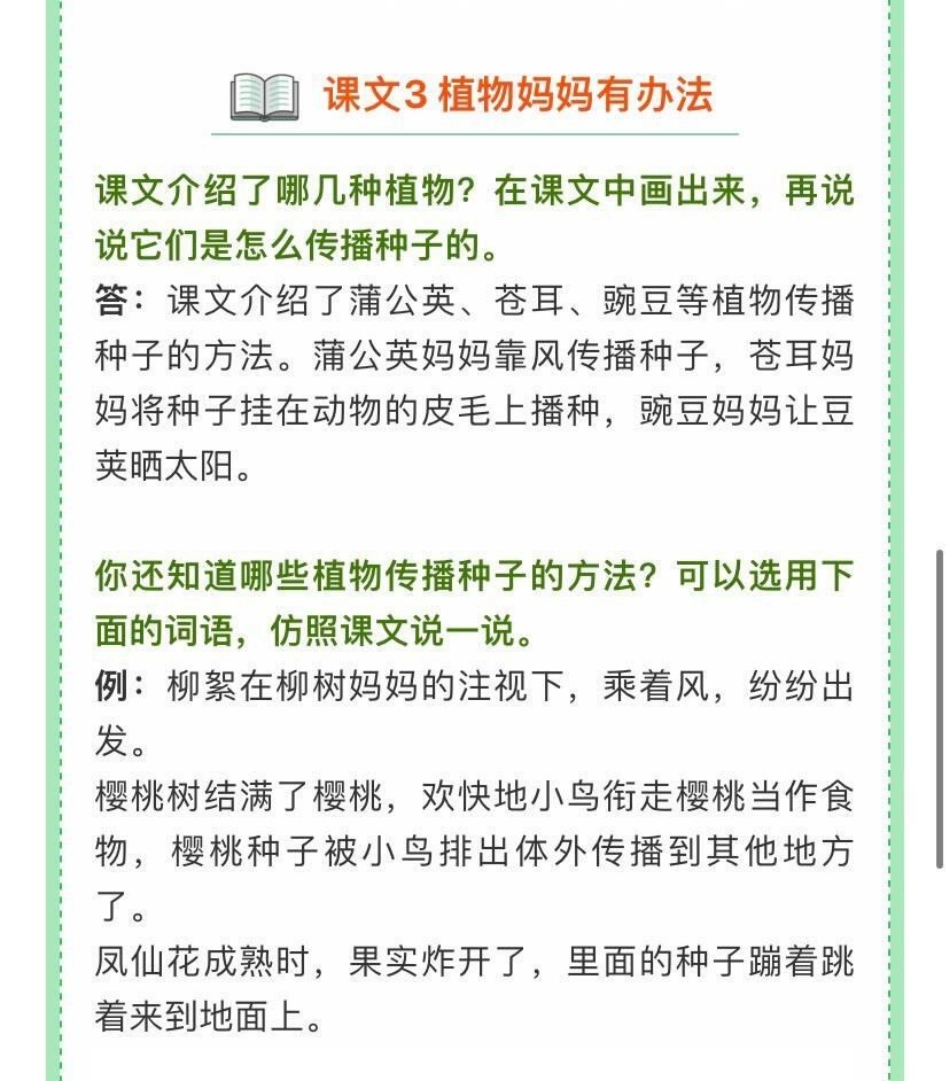 课文3 植物妈妈有办法

课文介绍了哪几种植物？在课文中画出来，再说说它们是怎么传播种子的。
答：课文介绍了蒲公英、苍耳、豌豆等植物传播种子的方法。蒲公英妈妈靠风传播种子，苍耳妈妈将种子挂在动物的皮毛上播种，豌豆妈妈让豆荚晒太阳。

你还知道哪些植物传播种子的方法？可以选用下面的词语，仿照课文说一说。
例：柳絮在柳树妈妈的注视下，乘着风，纷纷出发。
樱桃树结满了樱桃，欢快地小鸟衔走樱桃当作食物，樱桃种子被小鸟排出体外传播到其他地方了。
凤仙花成熟时，果实炸开了，里面的种子蹦着跳着来到地面上。